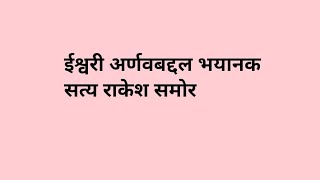 ईश्वरी अर्णवबद्दल भयानक सत्य राकेश समोर